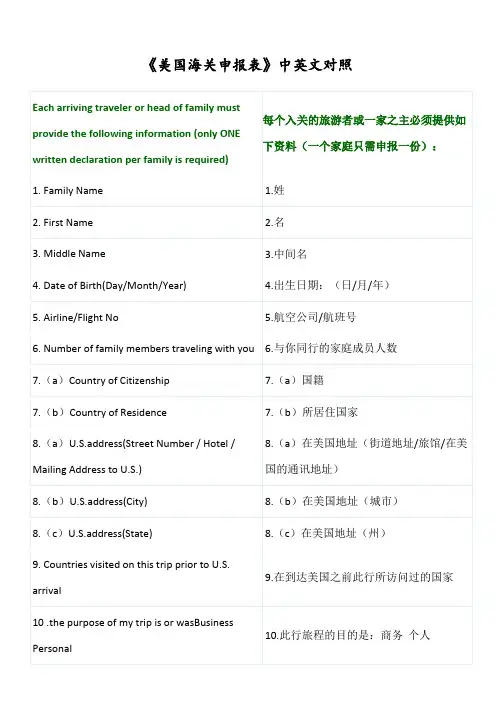 《美国海关申报表》中英文对照

| Each arriving traveler or head of family must provide the following information (only ONE written declaration per family is required) | 每个入关的旅游者或一家之主必须提供如下资料（一个家庭只需申报一份）： |
|---|---|
| 1. Family Name | 1.姓 |
| 2. First Name | 2.名 |
| 3. Middle Name | 3.中间名 |
| 4. Date of Birth(Day/Month/Year) | 4.出生日期：（日/月/年） |
| 5. Airline/Flight No | 5.航空公司/航班号 |
| 6. Number of family members traveling with you | 6.与你同行的家庭成员人数 |
| 7.（a）Country of Citizenship | 7.（a）国籍 |
| 7.（b）Country of Residence | 7.（b）所居住国家 |
| 8.（a）U.S.address(Street Number / Hotel / Mailing Address to U.S.) | 8.（a）在美国地址（街道地址/旅馆/在美国的通讯地址） |
| 8.（b）U.S.address(City) | 8.（b）在美国地址（城市） |
| 8.（c）U.S.address(State) | 8.（c）在美国地址（州） |
| 9. Countries visited on this trip prior to U.S. arrival | 9.在到达美国之前此行所访问过的国家 |
| 10 .the purpose of my trip is or wasBusiness Personal | 10.此行旅程的目的是：商务 个人 |